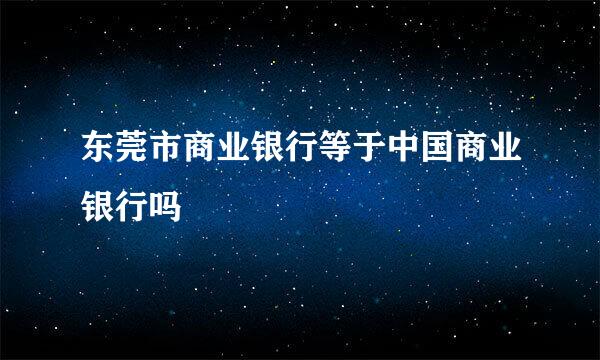 东莞市商业银行等于中国商业银行吗